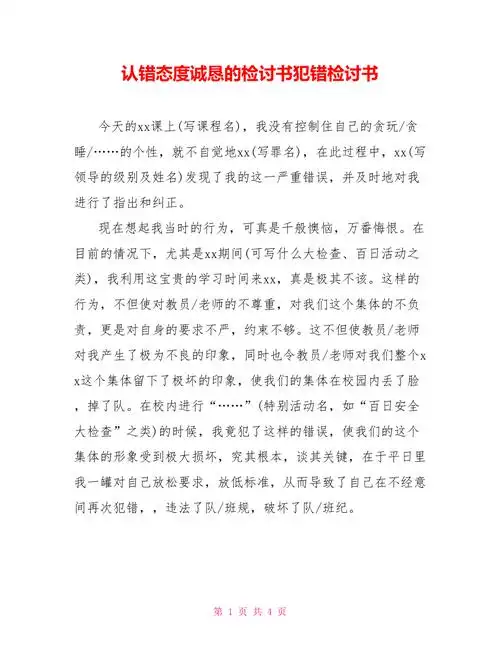 认错态度诚恳的检讨书犯错检讨书

今天的xx课上(写课程名)，我没有控制住自己的贪玩/贪睡/……的个性，就不自觉地xx(写罪名)，在此过程中，xx(写领导的级别及姓名)发现了我的这一严重错误，并及时地对我进行了指出和纠正。

现在想起我当时的行为，可真是千般懊恼，万番悔恨。在目前的情况下，尤其是xx期间(可写什么大检查、百日活动之类)，我利用这宝贵的学习时间来xx，真是极其不该。这样的行为，不但使对教员/老师的不尊重，对我们这个集体的不负责，更是对自身的要求不严，约束不够。这不但使教员/老师对我产生了极为不良的印象，同时也令教员/老师对我们整个xx这个集体留下了极坏的印象，使我们的集体在校园内丢了脸，掉了队。在校内进行“……”(特别活动名，如“百日安全大检查”之类)的时候，我竟犯了这样的错误，使我们的这个集体的形象受到极大损坏，究其根本，谈其关键，在于平日里我一罐对自己放松要求，放低标准，从而导致了自己在不经意间再次犯错，，违法了队/班规，破坏了队/班纪。

第 1 页 共 4 页